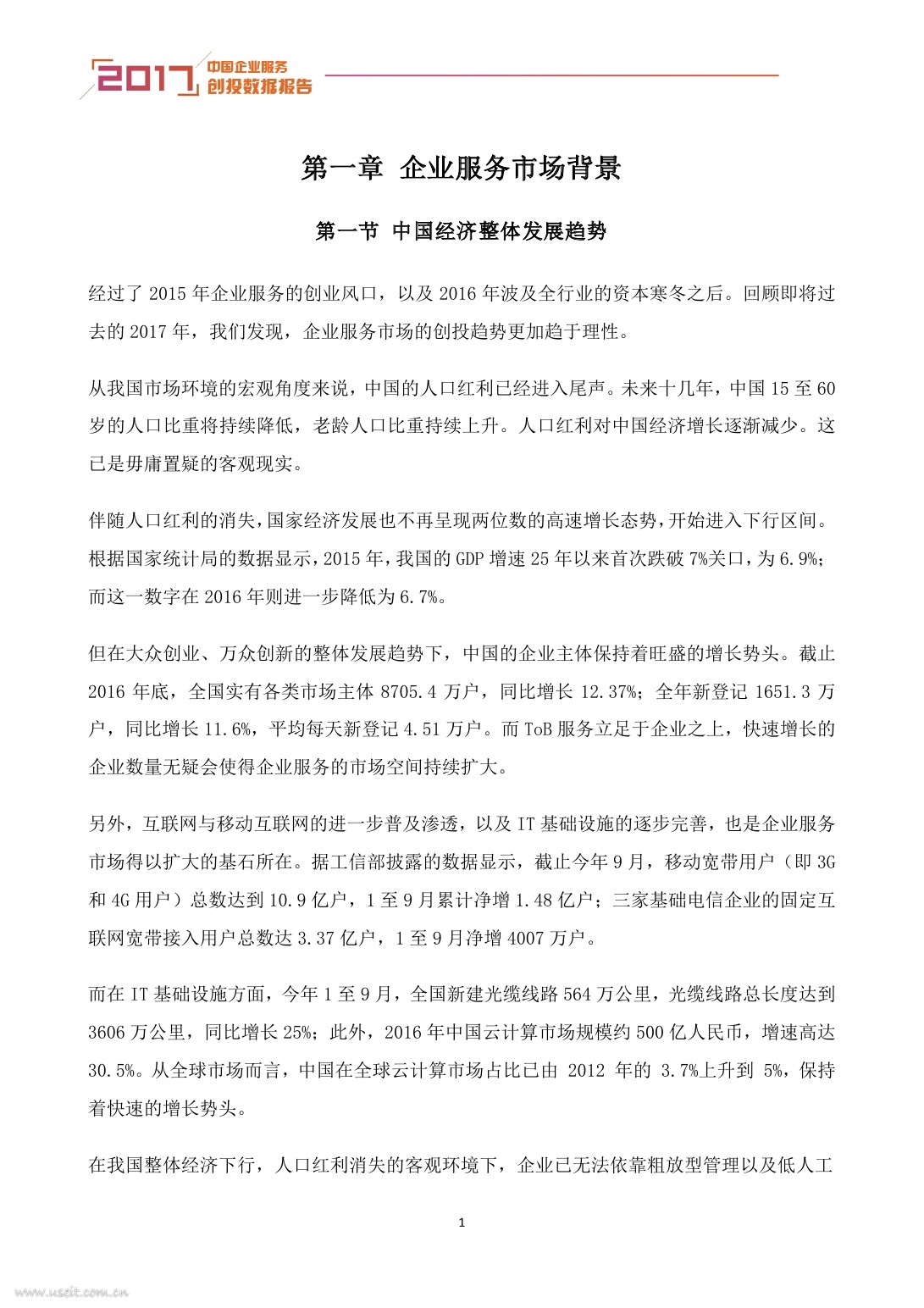 2017 中国企业服务 创投数据报告

第一章 企业服务市场背景

第一节 中国经济整体发展趋势

经过了 2015 年企业服务的创业风口，以及 2016 年波及全行业的资本寒冬之后。回顾即将过去的 2017 年，我们发现，企业服务市场的创投趋势更加趋于理性。

从我国市场环境的宏观角度来说，中国的人口红利已经进入尾声。未来十几年，中国 15 至 60 岁的人口比重将持续降低，老龄人口比重持续上升。人口红利对中国经济增长逐渐减少。这已是毋庸置疑的客观现实。

伴随人口红利的消失，国家经济发展也不再呈现两位数的高速增长态势，开始进入下行区间。根据国家统计局的数据显示，2015 年，我国的 GDP 增速 25 年以来首次跌破 7%关口，为 6.9%；而这一数字在 2016 年则进一步降低为 6.7%。

但在大众创业、万众创新的整体发展趋势下，中国的企业主体保持着旺盛的增长势头。截止 2016 年底，全国实有各类市场主体 8705.4 万户，同比增长 12.37%；全年新登记 1651.3 万户，同比增长 11.6%，平均每天新登记 4.51 万户。而 ToB 服务立足于企业之上，快速增长的企业数量无疑会使得企业服务的市场空间持续扩大。

另外，互联网与移动互联网的进一步普及渗透，以及 IT 基础设施的逐步完善，也是企业服务市场得以扩大的基石所在。据工信部披露的数据显示，截止今年 9 月，移动宽带用户（即 3G 和 4G 用户）总数达到 10.9 亿户，1 至 9 月累计净增 1.48 亿户；三家基础电信企业的固定互联网宽带接入用户总数达 3.37 亿户，1 至 9 月净增 4007 万户。

而在 IT 基础设施方面，今年 1 至 9 月，全国新建光缆线路 564 万公里，光缆线路总长度达到 3606 万公里，同比增长 25%；此外，2016 年中国云计算市场规模约 500 亿人民币，增速高达 30.5%。从全球市场而言，中国在全球云计算市场占比已由 2012 年的 3.7%上升到 5%，保持着快速的增长势头。

在我国整体经济下行，人口红利消失的客观环境下，企业已无法依靠粗放型管理以及低人工

1

www.useit.com.cn